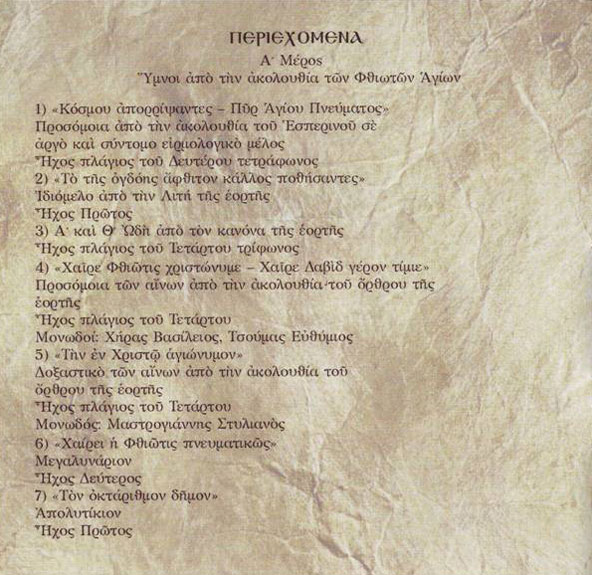 ΠΕΡΙΕΧΟΜΕΝΑ

Α΄ Μέρος

Ὕμνοι ἀπὸ τὴν ἀκολουθία τῶν Φθιωτῶν Ἁγίων

1) «Κόσμου ἀπορρίψαντες – Πῦρ Ἁγίου Πνεύματος»
Προσόμοια ἀπὸ τὴν ἀκολουθία τοῦ Ἑσπερινοῦ σὲ ἀργὸ καὶ σύντομο εἱρμολογικὸ μέλος
Ἦχος πλάγιος τοῦ Δευτέρου τετράφωνος
2) «Τὸ τῆς ὀγδόης ἄφθιτον κάλλος ποθήσαντες»
Ἰδιόμελο ἀπὸ τὴν Λιτὴ τῆς ἑορτῆς
Ἦχος Πρῶτος
3) Α΄ καὶ Θ΄ Ὠδὴ ἀπὸ τὸν κανόνα τῆς ἑορτῆς
Ἦχος πλάγιος τοῦ Τετάρτου τρίφωνος
4) «Χαῖρε Φθιῶτις χριστώνυμε – Χαῖρε Δαβὶδ γέρον τίμιε»
Προσόμοια τῶν αἴνων ἀπὸ τὴν ἀκολουθία τοῦ ὄρθρου τῆς ἑορτῆς
Ἦχος πλάγιος τοῦ Τετάρτου
Μονωδοί: Χήρας Βασίλειος, Τσούμας Εὐθύμιος
5) «Τὴν ἐν Χριστῷ ἁγιώνυμον»
Δοξαστικὸ τῶν αἴνων ἀπὸ τὴν ἀκολουθία τοῦ ὄρθρου τῆς ἑορτῆς
Ἦχος πλάγιος τοῦ Τετάρτου
Μονωδός: Μαστρογιάννης Στυλιανὸς
6) «Χαίρει ἡ Φθιῶτις πνευματικῶς»
Μεγαλυνάριον
Ἦχος Δεύτερος
7) «Τὸν ὀκτάριθμον δῆμον»
Ἀπολυτίκιον
Ἦχος Πρῶτος